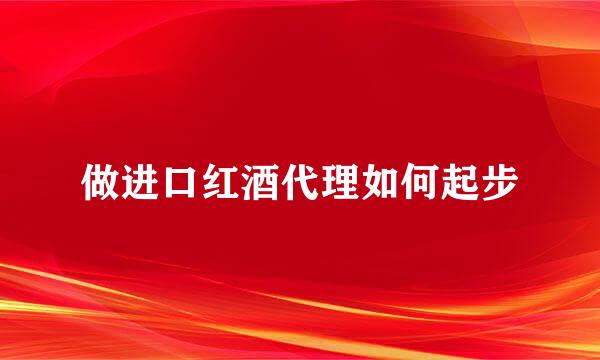 做进口红酒代理如何起步